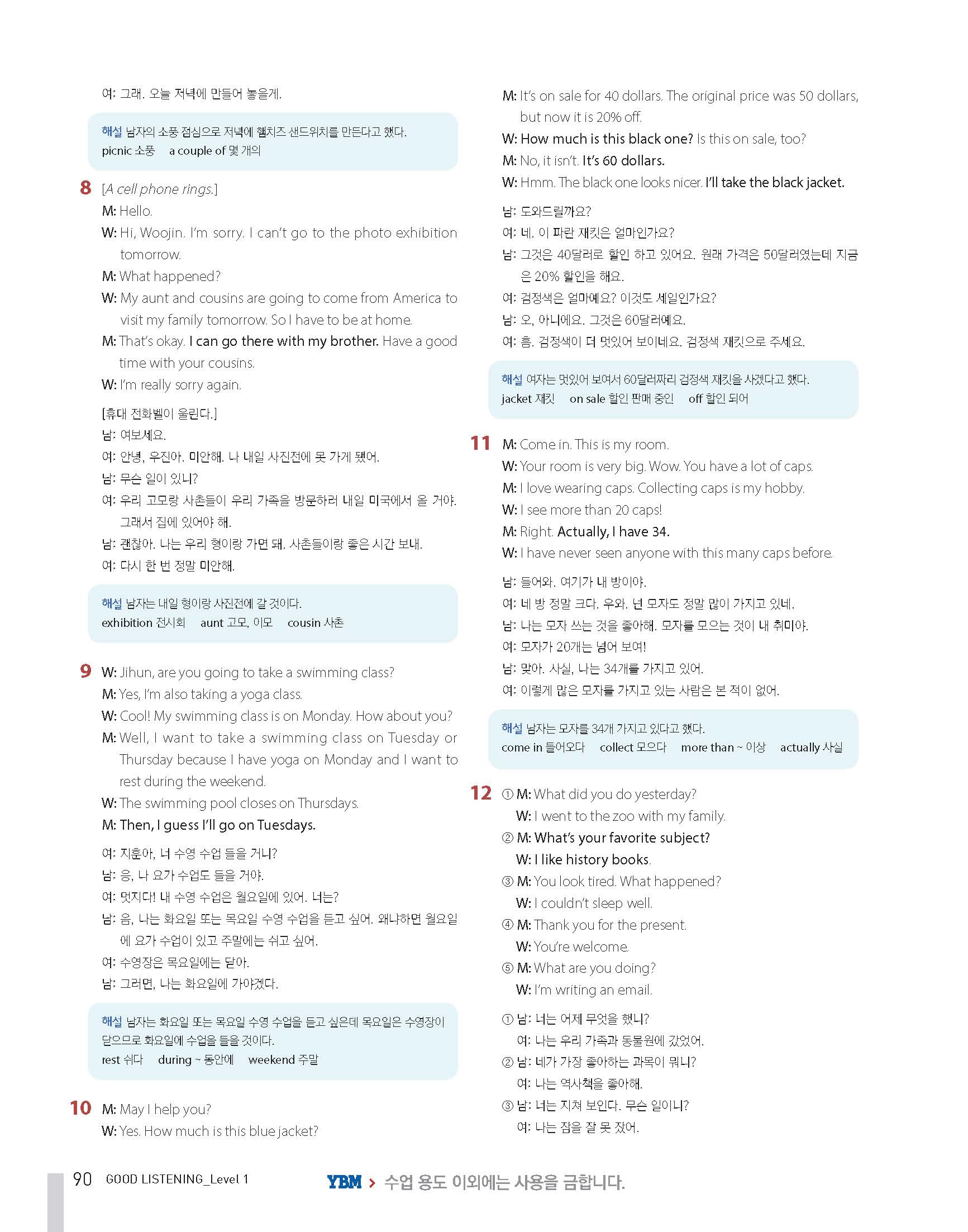 여: 그래. 오늘 저녁에 만들어 놓을게.

해설 남자의 소풍 점심으로 저녁에 햄치즈 샌드위치를 만든다고 했다.
picnic 소풍 a couple of 몇 개의

8 [A cell phone rings.]
M: Hello.
W: Hi, Woojin. I'm sorry. I can't go to the photo exhibition tomorrow.
M: What happened?
W: My aunt and cousins are going to come from America to visit my family tomorrow. So I have to be at home.
M: That's okay. I can go there with my brother. Have a good time with your cousins.
W: I'm really sorry again.

[휴대 전화벨이 울린다.]
남: 여보세요.
여: 안녕, 우진아. 미안해. 나 내일 사진전에 못 가게 됐어.
남: 무슨 일이 있니?
여: 우리 고모랑 사촌들이 우리 가족을 방문하러 내일 미국에서 올 거야. 그래서 집에 있어야 해.
남: 괜찮아. 나는 우리 형이랑 가면 돼. 사촌들이랑 좋은 시간 보내.
여: 다시 한 번 정말 미안해.

해설 남자는 내일 형이랑 사진전에 갈 것이다.
exhibition 전시회 aunt 고모, 이모 cousin 사촌

9 W: Jihun, are you going to take a swimming class?
M: Yes, I'm also taking a yoga class.
W: Cool! My swimming class is on Monday. How about you?
M: Well, I want to take a swimming class on Tuesday or Thursday because I have yoga on Monday and I want to rest during the weekend.
W: The swimming pool closes on Thursdays.
M: Then, I guess I'll go on Tuesdays.

여: 지훈아, 너 수영 수업 들을 거니?
남: 응, 나 요가 수업도 들을 거야.
여: 멋지다! 내 수영 수업은 월요일에 있어. 너는?
남: 음, 나는 화요일 또는 목요일 수영 수업을 듣고 싶어. 왜냐하면 월요일에 요가 수업이 있고 주말에는 쉬고 싶어.
여: 수영장은 목요일에는 닫아.
남: 그러면, 나는 화요일에 가야겠다.

해설 남자는 화요일 또는 목요일 수영 수업을 듣고 싶은데 목요일은 수영장이 닫으므로 화요일에 수업을 들을 것이다.
rest 쉬다 during ~ 동안에 weekend 주말

10 M: May I help you?
W: Yes. How much is this blue jacket?
M: It's on sale for 40 dollars. The original price was 50 dollars, but now it is 20% off.
W: How much is this black one? Is this on sale, too?
M: No, it isn't. It's 60 dollars.
W: Hmm. The black one looks nicer. I'll take the black jacket.

남: 도와드릴까요?
여: 네. 이 파란 재킷은 얼마인가요?
남: 그것은 40달러로 할인 하고 있어요. 원래 가격은 50달러였는데 지금은 20% 할인을 해요.
여: 검정색은 얼마예요? 이것도 세일인가요?
남: 오, 아니에요. 그것은 60달러예요.
여: 흠. 검정색이 더 멋있어 보이네요. 검정색 재킷으로 주세요.

해설 여자는 멋있어 보여서 60달러짜리 검정색 재킷을 사겠다고 했다.
jacket 재킷 on sale 할인 판매 중인 off 할인 되어

11 M: Come in. This is my room.
W: Your room is very big. Wow. You have a lot of caps.
M: I love wearing caps. Collecting caps is my hobby.
W: I see more than 20 caps!
M: Right. Actually, I have 34.
W: I have never seen anyone with this many caps before.

남: 들어와. 여기가 내 방이야.
여: 네 방 정말 크다. 우와. 넌 모자도 정말 많이 가지고 있네.
남: 나는 모자 쓰는 것을 좋아해. 모자를 모으는 것이 내 취미야.
여: 모자가 20개는 넘어 보여!
남: 맞아. 사실, 나는 34개를 가지고 있어.
여: 이렇게 많은 모자를 가지고 있는 사람은 본 적이 없어.

해설 남자는 모자를 34개 가지고 있다고 했다.
come in 들어오다 collect 모으다 more than ~ 이상 actually 사실

12 ① M: What did you do yesterday?
W: I went to the zoo with my family.
② M: What's your favorite subject?
W: I like history books.
③ M: You look tired. What happened?
W: I couldn't sleep well.
④ M: Thank you for the present.
W: You're welcome.
⑤ M: What are you doing?
W: I'm writing an email.

① 남: 너는 어제 무엇을 했니?
여: 나는 우리 가족과 동물원에 갔었어.
② 남: 네가 가장 좋아하는 과목이 뭐니?
여: 나는 역사책을 좋아해.
③ 남: 너는 지쳐 보인다. 무슨 일이니?
여: 나는 잠을 잘 못 잤어.

90 GOOD LISTENING_Level 1 YBM > 수업 용도 이외에는 사용을 금합니다.